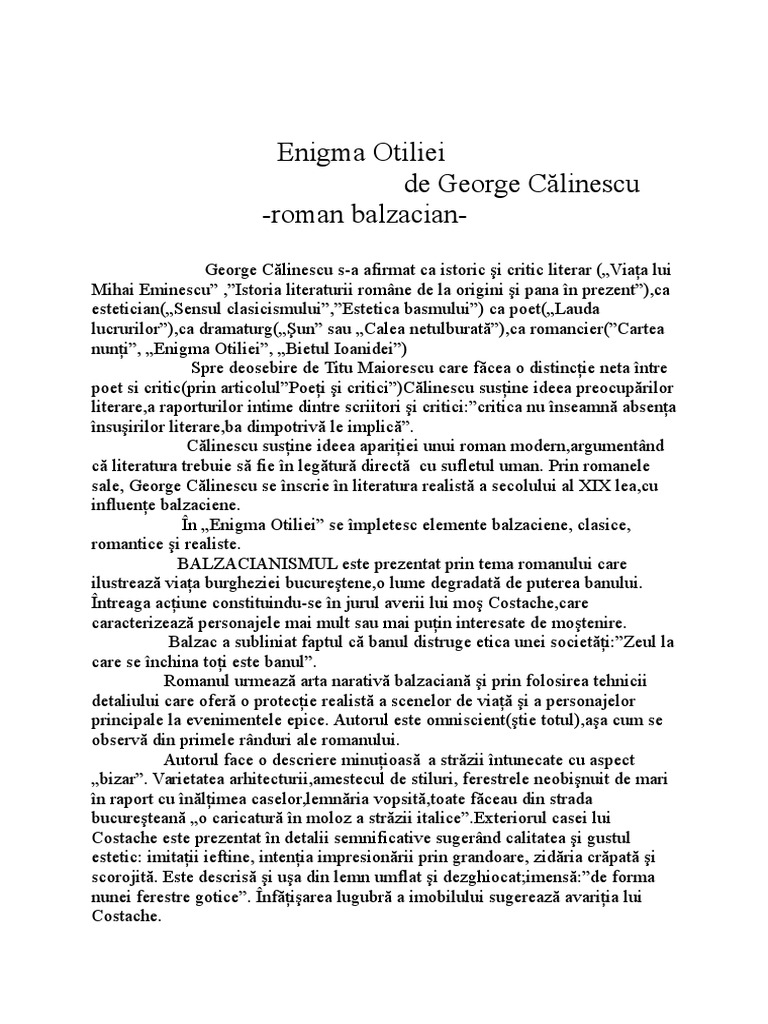 Enigma Otiliei
de George Călinescu
-roman balzacian-

George Călinescu s-a afirmat ca istoric şi critic literar („Viaţa lui Mihai Eminescu” ,”Istoria literaturii române de la origini şi pana în prezent”),ca estetician(„Sensul clasicismului”,”Estetica basmului”) ca poet(„Lauda lucrurilor”),ca dramaturg(„Şun” sau „Calea netulburată”),ca romancier(”Cartea nunţi”, „Enigma Otiliei”, „Bietul Ioanidei”)

Spre deosebire de Titu Maiorescu care făcea o distincţie neta între poet si critic(prin articolul”Poeţi şi critici”)Călinescu susţine ideea preocupărilor literare,a raporturilor intime dintre scriitori şi critici:”critica nu înseamnă absenţa însuşirilor literare,ba dimpotrivă le implică”.

Călinescu susţine ideea apariţiei unui roman modern,argumentând că literatura trebuie să fie în legătură directă cu sufletul uman. Prin romanele sale, George Călinescu se înscrie în literatura realistă a secolului al XIX lea,cu influenţe balzaciene.

În „Enigma Otiliei” se împletesc elemente balzaciene, clasice, romantice şi realiste.

BALZACIANISMUL este prezentat prin tema romanului care ilustrează viaţa burgheziei bucureştene,o lume degradată de puterea banului. Întreaga acţiune constituindu-se în jurul averii lui moş Costache,care caracterizează personajele mai mult sau mai puţin interesate de moştenire.

Balzac a subliniat faptul că banul distruge etica unei societăţi:”Zeul la care se închina toţi este banul”.

Romanul urmează arta narativă balzaciană şi prin folosirea tehnicii detaliului care oferă o protecţie realistă a scenelor de viaţă şi a personajelor principale la evenimentele epice. Autorul este omniscient(ştie totul),aşa cum se observă din primele rânduri ale romanului.

Autorul face o descriere minuţioasă a străzii întunecate cu aspect „bizar”. Varietatea arhitecturii,amestecul de stiluri, ferestrele neobişnuit de mari în raport cu înălţimea caselor,lemnăria vopsită,toate făceau din strada bucureşteană „o caricatură în moloz a străzii italice”.Exteriorul casei lui Costache este prezentat în detalii semnificative sugerând calitatea şi gustul estetic: imitaţii ieftine, intenţia impresionării prin grandoare, zidăria crăpată şi scorojită. Este descrisă şi uşa din lemn umflat şi dezghiocat;imensă:”de forma nunei ferestre gotice”. Înfăţişarea lugubră a imobilului sugerează avariţia lui Costache.